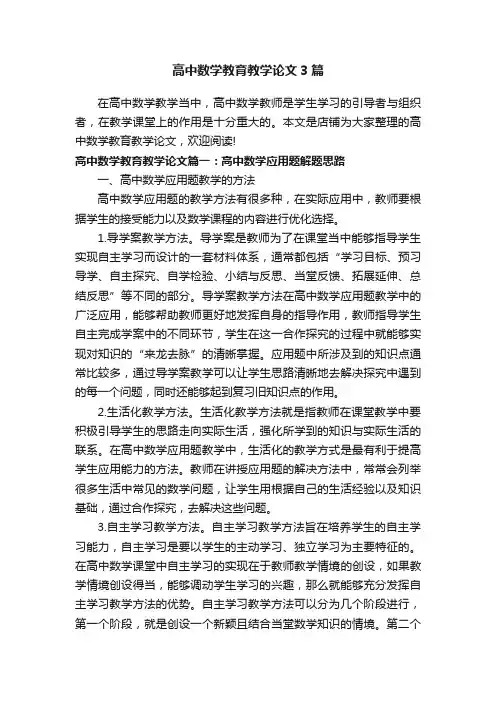 高中数学教育教学论文3篇

在高中数学教学当中，高中数学教师是学生学习的引导者与组织者，在教学课堂上的作用是十分重大的。本文是店铺为大家整理的高中数学教育教学论文，欢迎阅读!

高中数学教育教学论文篇一：高中数学应用题解题思路

一、高中数学应用题教学的方法

高中数学应用题的教学方法有很多种，在实际应用中，教师要根据学生的接受能力以及数学课程的内容进行优化选择。

1.导学案教学方法。导学案是教师为了在课堂当中能够指导学生实现自主学习而设计的一套材料体系，通常都包括“学习目标、预习导学、自主探究、自学检验、小结与反思、当堂反馈、拓展延伸、总结反思”等不同的部分。导学案教学方法在高中数学应用题教学中的广泛应用，能够帮助教师更好地发挥自身的指导作用，教师指导学生自主完成学案中的不同环节，学生在这一合作探究的过程中就能够实现对知识的“来龙去脉”的清晰掌握。应用题中所涉及到的知识点通常比较多，通过导学案教学可以让学生思路清晰地去解决探究中遇到的每一个问题，同时还能够起到复习旧知识点的作用。

2.生活化教学方法。生活化教学方法就是指教师在课堂教学中要积极引导学生的思路走向实际生活，强化所学到的知识与实际生活的联系。在高中数学应用题教学中，生活化的教学方式是最有利于提高学生应用能力的方法。教师在讲授应用题的解决方法中，常常会列举很多生活中常见的数学问题，让学生用根据自己的生活经验以及知识基础，通过合作探究，去解决这些问题。

3.自主学习教学方法。自主学习教学方法旨在培养学生的自主学习能力，自主学习是要以学生的主动学习、独立学习为主要特征的。在高中数学课堂中自主学习的实现在于教师教学情境的创设，如果教学情境创设得当，能够调动学生学习的兴趣，那么就能够充分发挥自主学习教学方法的优势。自主学习教学方法可以分为几个阶段进行，第一个阶段，就是创设一个新颖且结合当堂数学知识的情境。第二个